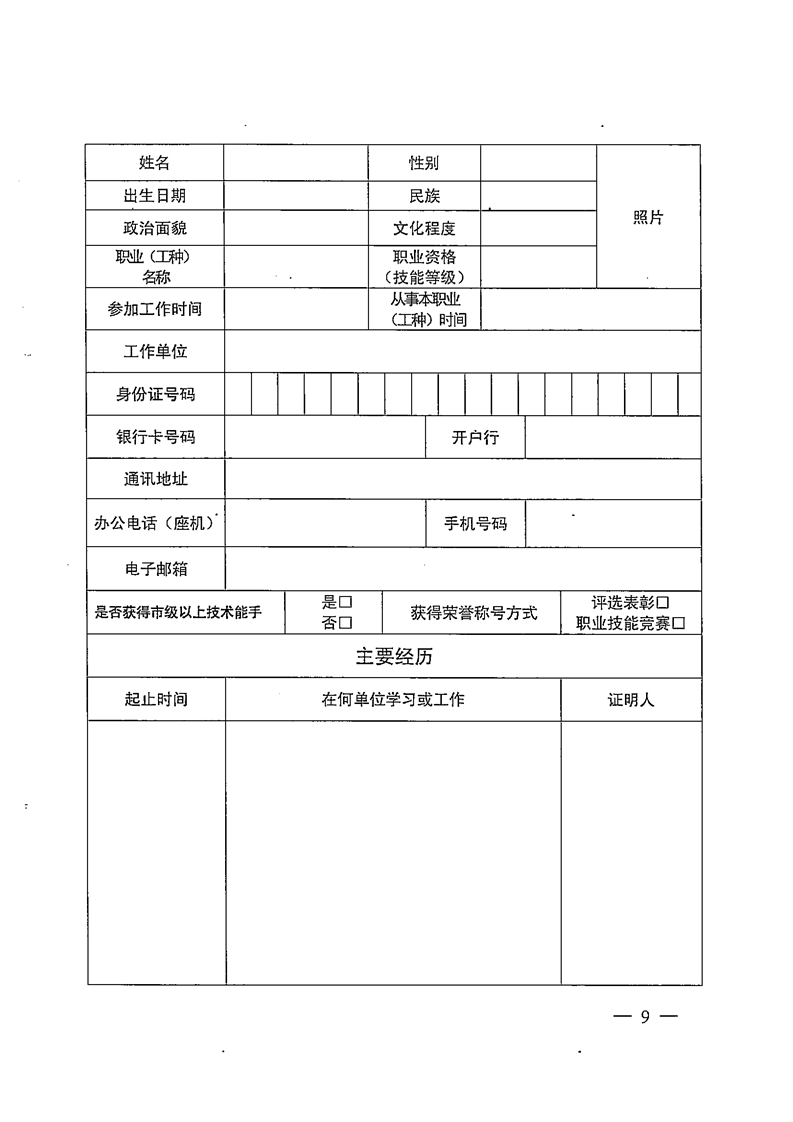 | 姓名 | | 性别 | | 照片 |
|---|---|---|---|---|
| 出生日期 | | 民族 | | |
| 政治面貌 | | 文化程度 | | |
| 职业（工种）名称 | | 职业资格（技能等级） | | |
| 参加工作时间 | | 从事本职业（工种）时间 | | |
| 工作单位 | | | | |
| 身份证号码 | | | | |
| 银行卡号码 | | 开户行 | | |
| 通讯地址 | | | | |
| 办公电话（座机） | | 手机号码 | | |
| 电子邮箱 | | | | |
| 是否获得市级以上技术能手 | 是□ 否□ | 获得荣誉称号方式 | 评选表彰□ 职业技能竞赛□ | |

主要经历

| 起止时间 | 在何单位学习或工作 | 证明人 |
|---|---|---|
| | | |

— 9 —